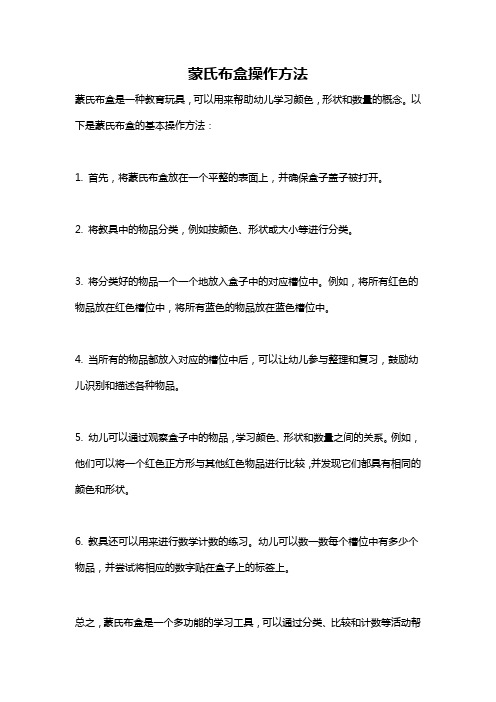 蒙氏布盒操作方法

蒙氏布盒是一种教育玩具，可以用来帮助幼儿学习颜色，形状和数量的概念。以下是蒙氏布盒的基本操作方法：

1. 首先，将蒙氏布盒放在一个平整的表面上，并确保盒子盖子被打开。

2. 将教具中的物品分类，例如按颜色、形状或大小等进行分类。

3. 将分类好的物品一个一个地放入盒子中的对应槽位中。例如，将所有红色的物品放在红色槽位中，将所有蓝色的物品放在蓝色槽位中。

4. 当所有的物品都放入对应的槽位中后，可以让幼儿参与整理和复习，鼓励幼儿识别和描述各种物品。

5. 幼儿可以通过观察盒子中的物品，学习颜色、形状和数量之间的关系。例如，他们可以将一个红色正方形与其他红色物品进行比较，并发现它们都具有相同的颜色和形状。

6. 教具还可以用来进行数学计数的练习。幼儿可以数一数每个槽位中有多少个物品，并尝试将相应的数字贴在盒子上的标签上。

总之，蒙氏布盒是一个多功能的学习工具，可以通过分类、比较和计数等活动帮